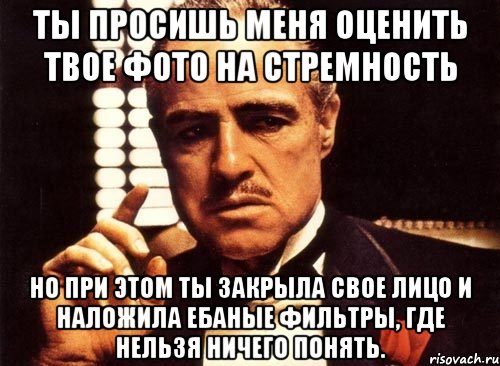 ТЫ ПРОСИШЬ МЕНЯ ОЦЕНИТЬ ТВОЕ ФОТО НА СТРЕМНОСТЬ

НО ПРИ ЭТОМ ТЫ ЗАКРЫЛА СВОЕ ЛИЦО И НАЛОЖИЛА ЕБАНЫЕ ФИЛЬТРЫ, ГДЕ НЕЛЬЗЯ НИЧЕГО ПОНЯТЬ.

risovach.ru